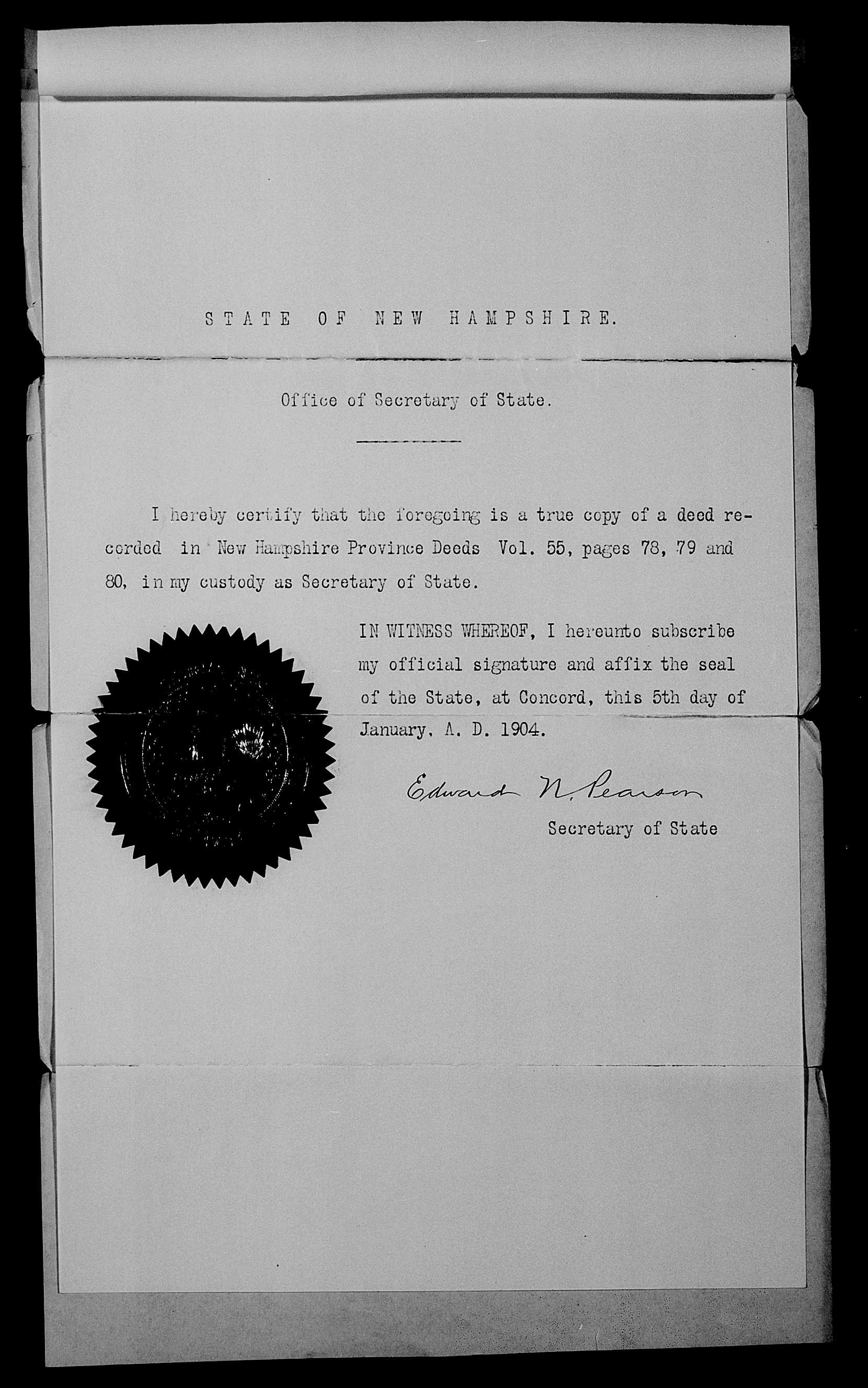 STATE OF NEW HAMPSHIRE.

Office of Secretary of State.

I hereby certify that the foregoing is a true copy of a deed recorded in New Hampshire Province Deeds Vol. 55, pages 78, 79 and 80, in my custody as Secretary of State.

IN WITNESS WHEREOF, I hereunto subscribe my official signature and affix the seal of the State, at Concord, this 5th day of January, A. D. 1904.

Edward N. Pearson
Secretary of State